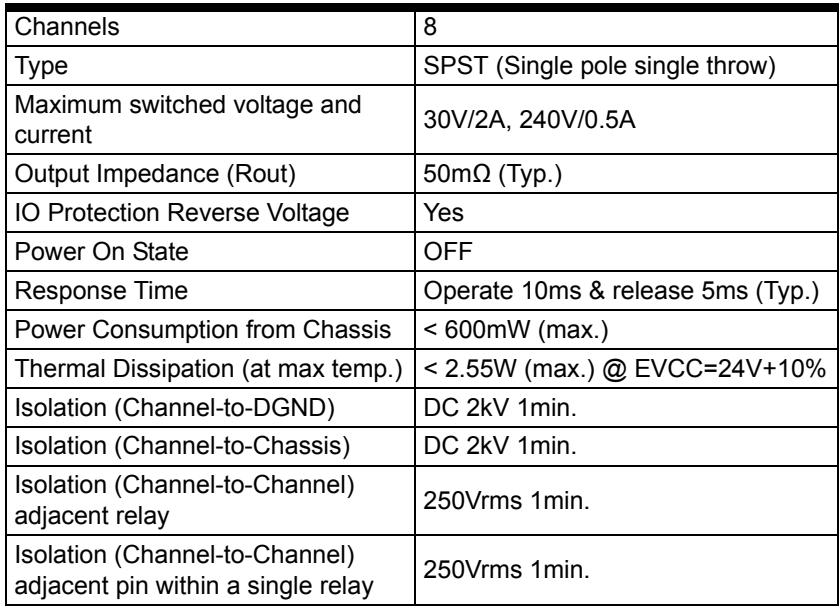 | Channels | 8 |
|---|---|
| Type | SPST (Single pole single throw) |
| Maximum switched voltage and current | 30V/2A, 240V/0.5A |
| Output Impedance (Rout) | 50mΩ (Typ.) |
| IO Protection Reverse Voltage | Yes |
| Power On State | OFF |
| Response Time | Operate 10ms & release 5ms (Typ.) |
| Power Consumption from Chassis | < 600mW (max.) |
| Thermal Dissipation (at max temp.) | < 2.55W (max.) @ EVCC=24V+10% |
| Isolation (Channel-to-DGND) | DC 2kV 1min. |
| Isolation (Channel-to-Chassis) | DC 2kV 1min. |
| Isolation (Channel-to-Channel) adjacent relay | 250Vrms 1min. |
| Isolation (Channel-to-Channel) adjacent pin within a single relay | 250Vrms 1min. |